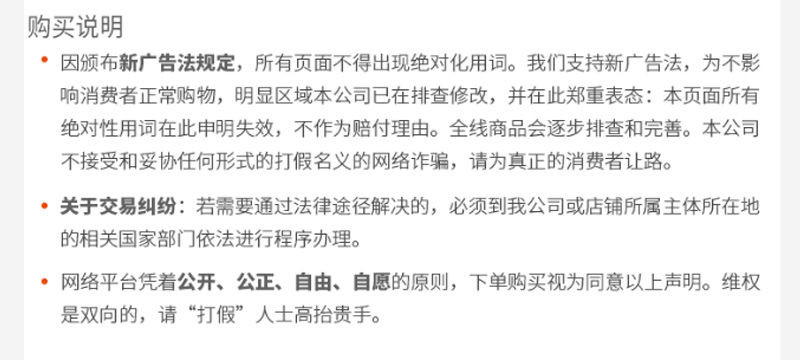 购买说明

• 因颁布新广告法规定，所有页面不得出现绝对化用词。我们支持新广告法，为不影响消费者正常购物，明显区域本公司已在排查修改，并在此郑重表态：本页面所有绝对性用词在此申明失效，不作为赔付理由。全线商品会逐步排查和完善。本公司不接受和妥协任何形式的打假名义的网络诈骗，请为真正的消费者让路。

• 关于交易纠纷：若需要通过法律途径解决的，必须到我公司或店铺所属主体所在地的相关国家部门依法进行程序办理。

• 网络平台凭着公开、公正、自由、自愿的原则，下单购买视为同意以上声明。维权是双向的，请“打假”人士高抬贵手。